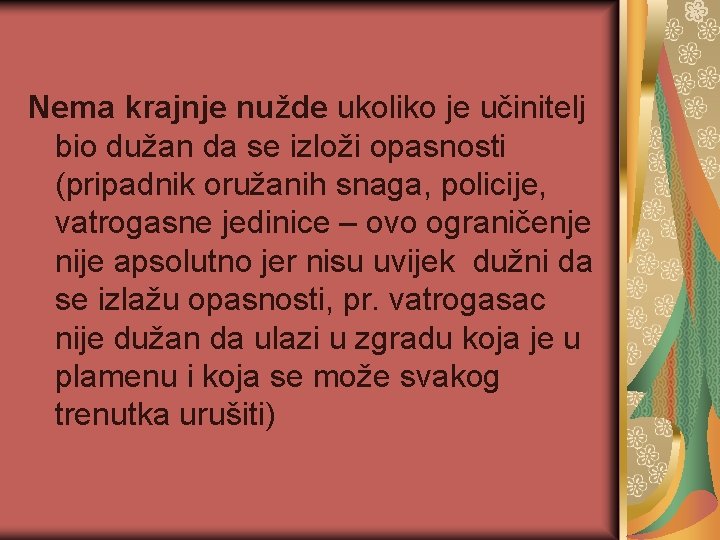 Nema krajnje nužde ukoliko je učinitelj bio dužan da se izloži opasnosti (pripadnik oružanih snaga, policije, vatrogasne jedinice – ovo ograničenje nije apsolutno jer nisu uvijek  dužni da se izlažu opasnosti, pr. vatrogasac nije dužan da ulazi u zgradu koja je u plamenu i koja se može svakog trenutka urušiti)